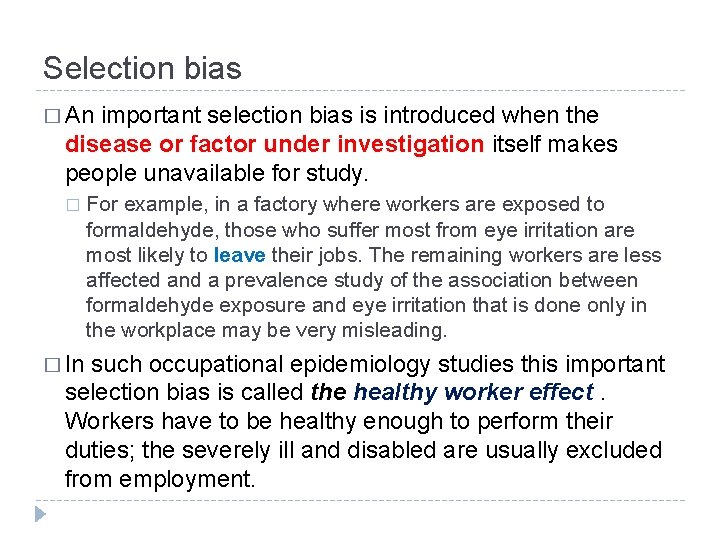 Selection bias

□ An important selection bias is introduced when the disease or factor under investigation itself makes people unavailable for study.

□ For example, in a factory where workers are exposed to formaldehyde, those who suffer most from eye irritation are most likely to leave their jobs. The remaining workers are less affected and a prevalence study of the association between formaldehyde exposure and eye irritation that is done only in the workplace may be very misleading.

□ In such occupational epidemiology studies this important selection bias is called the healthy worker effect . Workers have to be healthy enough to perform their duties; the severely ill and disabled are usually excluded from employment.